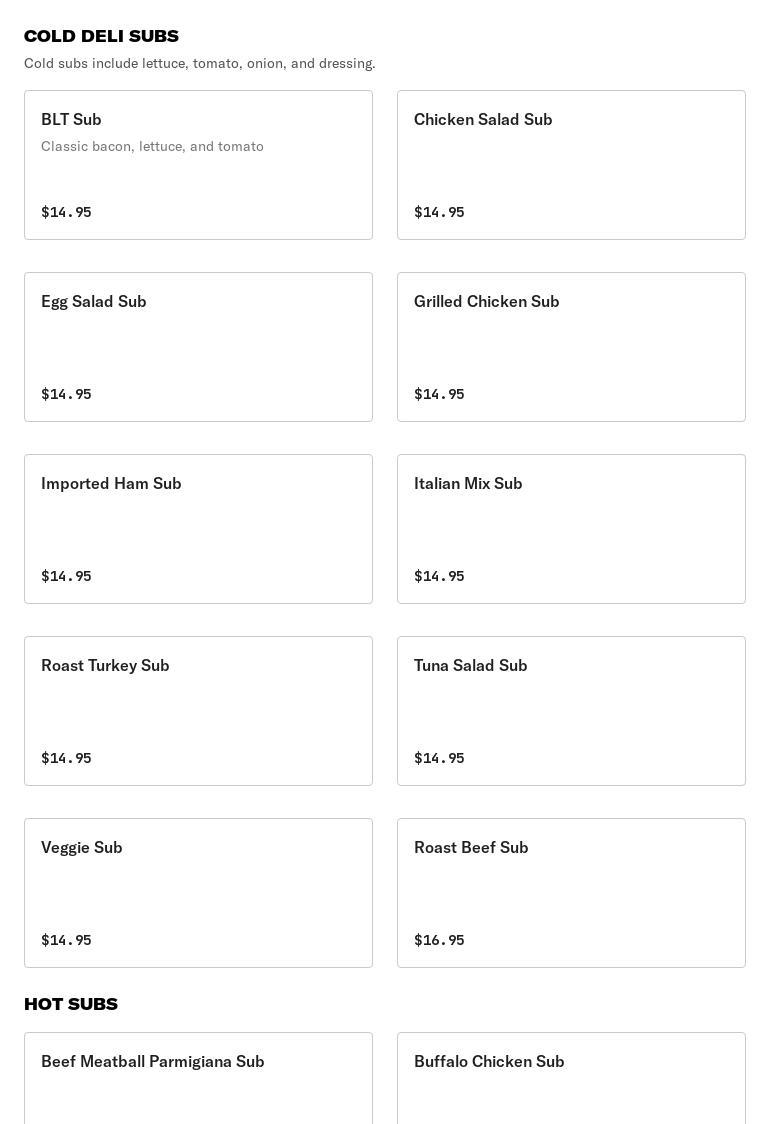 COLD DELI SUBS

Cold subs include lettuce, tomato, onion, and dressing.

BLT Sub
Classic bacon, lettuce, and tomato
$14.95

Chicken Salad Sub
$14.95

Egg Salad Sub
$14.95

Grilled Chicken Sub
$14.95

Imported Ham Sub
$14.95

Italian Mix Sub
$14.95

Roast Turkey Sub
$14.95

Tuna Salad Sub
$14.95

Veggie Sub
$14.95

Roast Beef Sub
$16.95

HOT SUBS

Beef Meatball Parmigiana Sub

Buffalo Chicken Sub